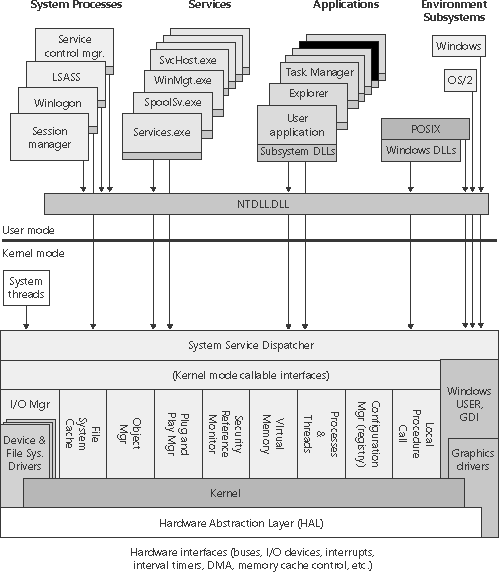 System Processes

Services

Applications

Environment Subsystems

Service control mgr.

LSASS

Winlogon

Session manager

SvcHost.exe

WinMgt.exe

SpoolSv.exe

Services.exe

Task Manager

Explorer

User application

Subsystem DLLs

Windows

OS/2

POSIX

Windows DLLs

NTDLL.DLL

User mode

Kernel mode

System threads

System Service Dispatcher

(Kernel mode callable interfaces)

I/O Mgr

Device & File Sys. Drivers

File System Cache

Object Mgr

Plug and Play Mgr

Security Reference Monitor

Virtual Memory

Processes & Threads

Configuration Mgr (registry)

Local Procedure Call

Windows USER, GDI

Graphics drivers

Kernel

Hardware Abstraction Layer (HAL)

Hardware interfaces (buses, I/O devices, interrupts, interval timers, DMA, memory cache control, etc.)